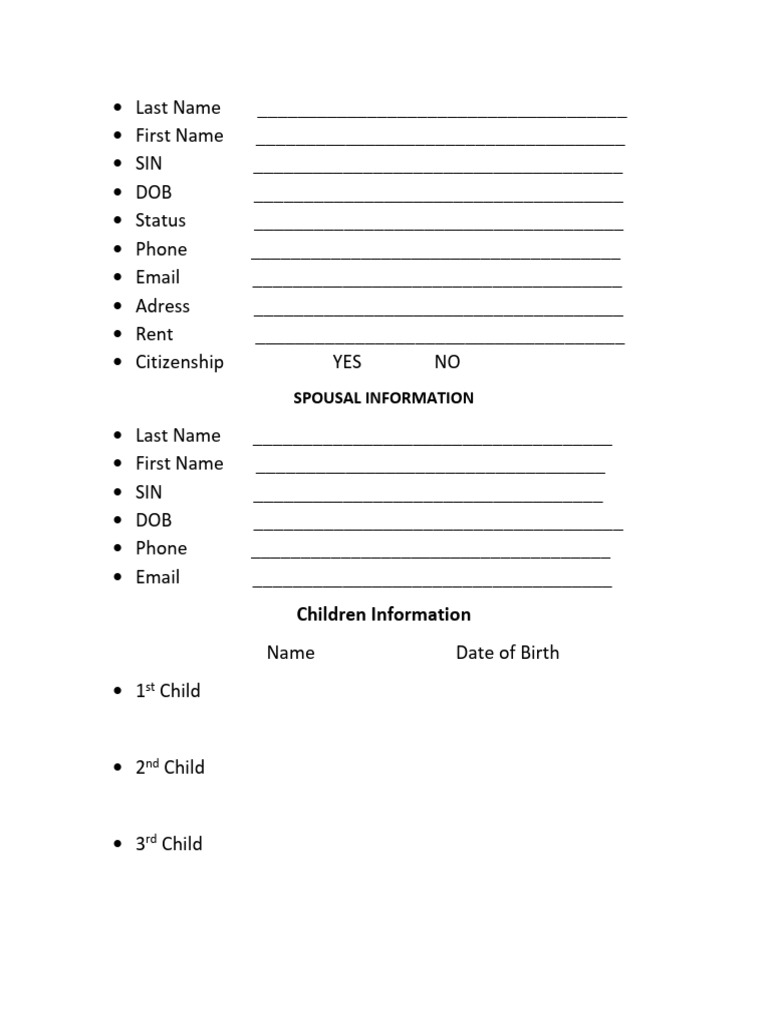 • Last Name ____
• First Name ____
• SIN ____
• DOB ____
• Status ____
• Phone ____
• Email ____
• Adress ____
• Rent ____
• Citizenship YES NO

SPOUSAL INFORMATION

• Last Name ____
• First Name ____
• SIN ____
• DOB ____
• Phone ____
• Email ____

Children Information

Name Date of Birth

• 1st Child

• 2nd Child

• 3rd Child